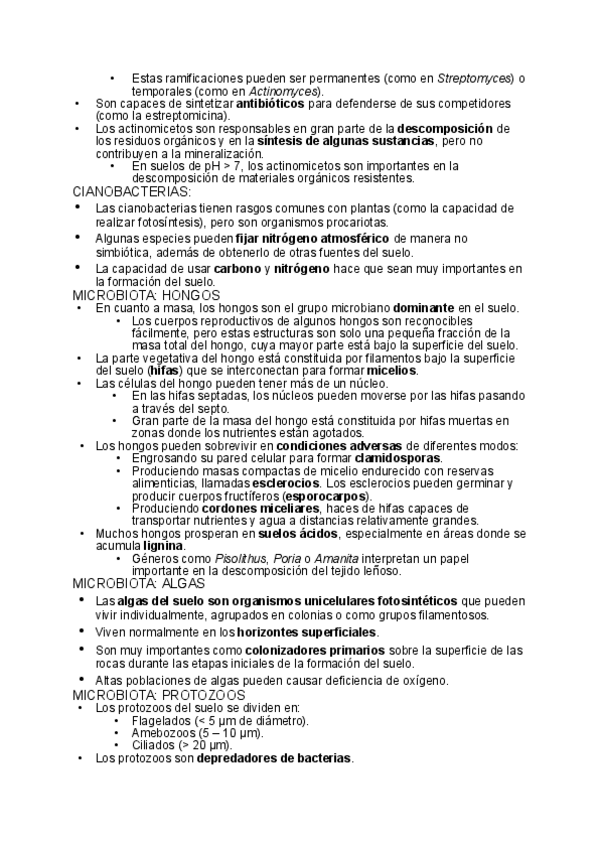 • Estas ramificaciones pueden ser permanentes (como en Streptomyces) o temporales (como en Actinomyces).
• Son capaces de sintetizar antibióticos para defenderse de sus competidores (como la estreptomicina).
• Los actinomicetos son responsables en gran parte de la descomposición de los residuos orgánicos y en la síntesis de algunas sustancias, pero no contribuyen a la mineralización.
• En suelos de pH > 7, los actinomicetos son importantes en la descomposición de materiales orgánicos resistentes.
CIANOBACTERIAS:
• Las cianobacterias tienen rasgos comunes con plantas (como la capacidad de realizar fotosíntesis), pero son organismos procariotas.
• Algunas especies pueden fijar nitrógeno atmosférico de manera no simbiótica, además de obtenerlo de otras fuentes del suelo.
• La capacidad de usar carbono y nitrógeno hace que sean muy importantes en la formación del suelo.
MICROBIOTA: HONGOS
• En cuanto a masa, los hongos son el grupo microbiano dominante en el suelo.
• Los cuerpos reproductivos de algunos hongos son reconocibles fácilmente, pero estas estructuras son solo una pequeña fracción de la masa total del hongo, cuya mayor parte está bajo la superficie del suelo.
• La parte vegetativa del hongo está constituida por filamentos bajo la superficie del suelo (hifas) que se interconectan para formar micelios.
• Las células del hongo pueden tener más de un núcleo.
• En las hifas septadas, los núcleos pueden moverse por las hifas pasando a través del septo.
• Gran parte de la masa del hongo está constituida por hifas muertas en zonas donde los nutrientes están agotados.
• Los hongos pueden sobrevivir en condiciones adversas de diferentes modos:
• Engrosando su pared celular para formar clamidosporas.
• Produciendo masas compactas de micelio endurecido con reservas alimenticias, llamadas esclerocios. Los esclerocios pueden germinar y producir cuerpos fructíferos (esporocarpos).
• Produciendo cordones miceliares, haces de hifas capaces de transportar nutrientes y agua a distancias relativamente grandes.
• Muchos hongos prosperan en suelos ácidos, especialmente en áreas donde se acumula lignina.
• Géneros como Pisolithus, Poria o Amanita interpretan un papel importante en la descomposición del tejido leñoso.
MICROBIOTA: ALGAS
• Las algas del suelo son organismos unicelulares fotosintéticos que pueden vivir individualmente, agrupados en colonias o como grupos filamentosos.
• Viven normalmente en los horizontes superficiales.
• Son muy importantes como colonizadores primarios sobre la superficie de las rocas durante las etapas iniciales de la formación del suelo.
• Altas poblaciones de algas pueden causar deficiencia de oxígeno.
MICROBIOTA: PROTOZOOS
• Los protozoos del suelo se dividen en:
• Flagelados (< 5 µm de diámetro).
• Amebozoos (5 – 10 µm).
• Ciliados (> 20 µm).
• Los protozoos son depredadores de bacterias.